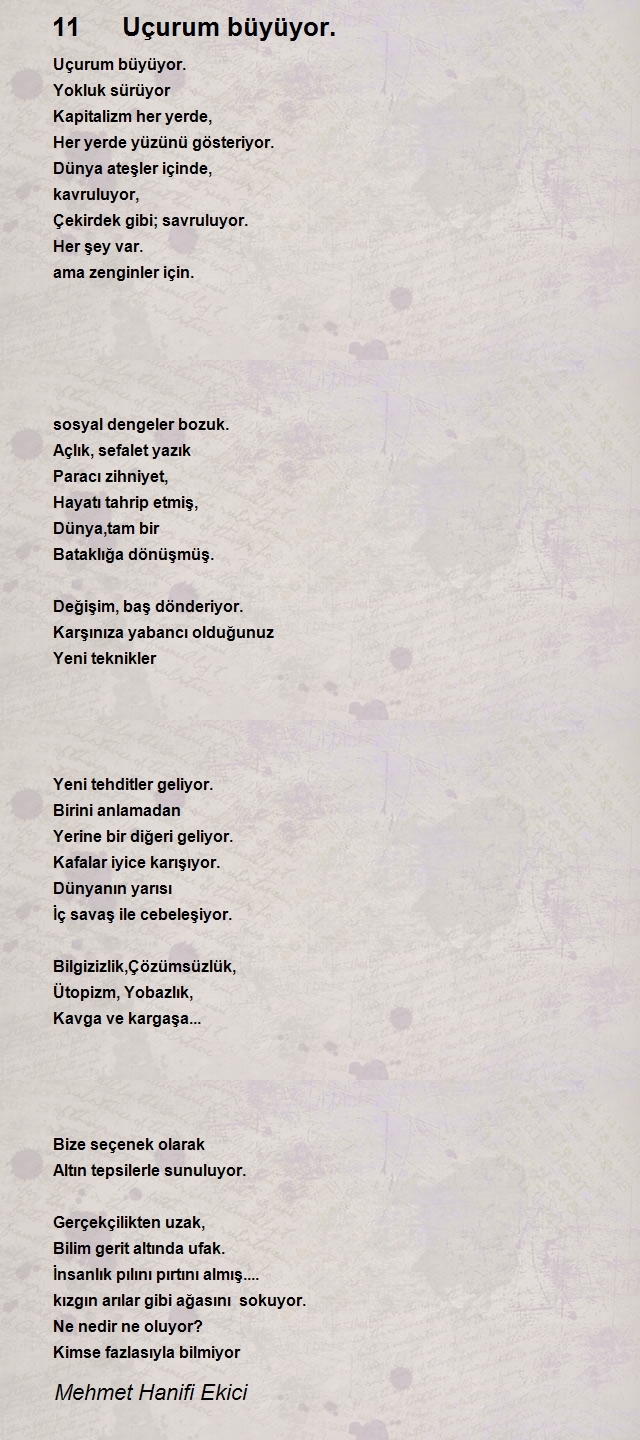 11 Uçurum büyüyor.

Uçurum büyüyor.
Yokluk sürüyor
Kapitalizm her yerde,
Her yerde yüzünü gösteriyor.
Dünya ateşler içinde,
kavruluyor,
Çekirdek gibi; savruluyor.
Her şey var.
ama zenginler için.

sosyal dengeler bozuk.
Açlık, sefalet yazık
Paracı zihniyet,
Hayatı tahrip etmiş,
Dünya,tam bir
Bataklığa dönüşmüş.

Değişim, baş dönderiyor.
Karşınıza yabancı olduğunuz
Yeni teknikler

Yeni tehditler geliyor.
Birini anlamadan
Yerine bir diğeri geliyor.
Kafalar iyice karışıyor.
Dünyanın yarısı
İç savaş ile cebeleşiyor.

Bilgizizlik,Çözümsüzlük,
Ütopizm, Yobazlık,
Kavga ve kargaşa...

Bize seçenek olarak
Altın tepsilerle sunuluyor.

Gerçekçilikten uzak,
Bilim gerit altında ufak.
İnsanlık pılını pırtını almış....
kızgın arılar gibi ağasını sokuyor.
Ne nedir ne oluyor?
Kimse fazlasıyla bilmiyor

Mehmet Hanifi Ekici